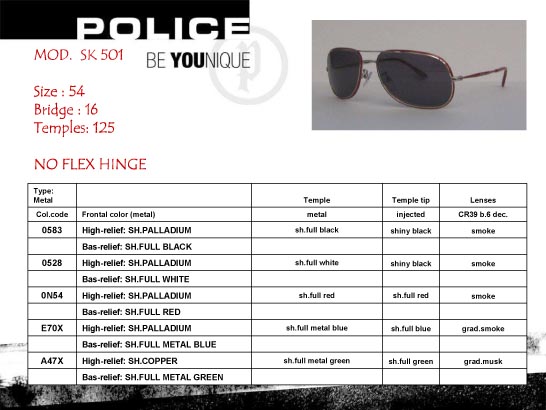 POLICE

MOD. SK 501

BE YOUNIQUE

Size : 54
Bridge : 16
Temples: 125

NO FLEX HINGE

| Type: Metal | | Temple | Temple tip | Lenses |
|---|---|---|---|---|
| Col.code | Frontal color (metal) | metal | injected | CR39 b.6 dec. |
| 0583 | High-relief: SH.PALLADIUM | sh.full black | shiny black | smoke |
| | Bas-relief: SH.FULL BLACK | | | |
| 0528 | High-relief: SH.PALLADIUM | sh.full white | shiny black | smoke |
| | Bas-relief: SH.FULL WHITE | | | |
| 0N54 | High-relief: SH.PALLADIUM | sh.full red | sh.full red | smoke |
| | Bas-relief: SH.FULL RED | | | |
| E70X | High-relief: SH.PALLADIUM | sh.full metal blue | sh.full blue | grad.smoke |
| | Bas-relief: SH.FULL METAL BLUE | | | |
| A47X | High-relief: SH.COPPER | sh.full metal green | sh.full green | grad.musk |
| | Bas-relief: SH.FULL METAL GREEN | | | |